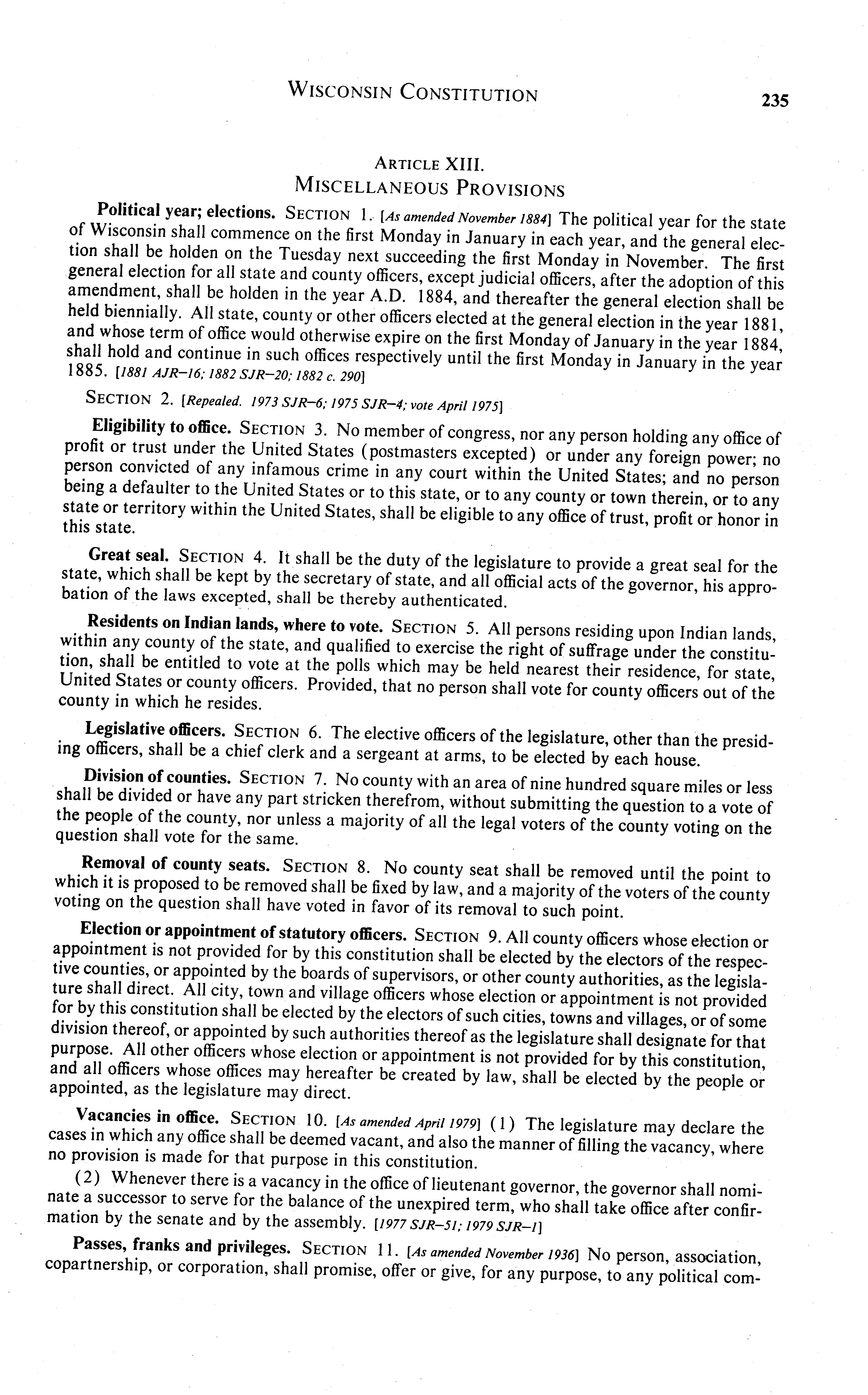 WISCONSIN CONSTITUTION 235

ARTICLE XIII.
MISCELLANEOUS PROVISIONS

Political year; elections. SECTION 1. [As amended November 1884] The political year for the state of Wisconsin shall commence on the first Monday in January in each year, and the general election shall be holden on the Tuesday next succeeding the first Monday in November. The first general election for all state and county officers, except judicial officers, after the adoption of this amendment, shall be holden in the year A.D. 1884, and thereafter the general election shall be held biennially. All state, county or other officers elected at the general election in the year 1881, and whose term of office would otherwise expire on the first Monday of January in the year 1884, shall hold and continue in such offices respectively until the first Monday in January in the year 1885. [1881 AJR–16; 1882 SJR–20; 1882 c. 290]

SECTION 2. [Repealed. 1973 SJR–6; 1975 SJR–4; vote April 1975]

Eligibility to office. SECTION 3. No member of congress, nor any person holding any office of profit or trust under the United States (postmasters excepted) or under any foreign power; no person convicted of any infamous crime in any court within the United States; and no person being a defaulter to the United States or to this state, or to any county or town therein, or to any state or territory within the United States, shall be eligible to any office of trust, profit or honor in this state.

Great seal. SECTION 4. It shall be the duty of the legislature to provide a great seal for the state, which shall be kept by the secretary of state, and all official acts of the governor, his approbation of the laws excepted, shall be thereby authenticated.

Residents on Indian lands, where to vote. SECTION 5. All persons residing upon Indian lands, within any county of the state, and qualified to exercise the right of suffrage under the constitution, shall be entitled to vote at the polls which may be held nearest their residence, for state, United States or county officers. Provided, that no person shall vote for county officers out of the county in which he resides.

Legislative officers. SECTION 6. The elective officers of the legislature, other than the presiding officers, shall be a chief clerk and a sergeant at arms, to be elected by each house.

Division of counties. SECTION 7. No county with an area of nine hundred square miles or less shall be divided or have any part stricken therefrom, without submitting the question to a vote of the people of the county, nor unless a majority of all the legal voters of the county voting on the question shall vote for the same.

Removal of county seats. SECTION 8. No county seat shall be removed until the point to which it is proposed to be removed shall be fixed by law, and a majority of the voters of the county voting on the question shall have voted in favor of its removal to such point.

Election or appointment of statutory officers. SECTION 9. All county officers whose election or appointment is not provided for by this constitution shall be elected by the electors of the respective counties, or appointed by the boards of supervisors, or other county authorities, as the legislature shall direct. All city, town and village officers whose election or appointment is not provided for by this constitution shall be elected by the electors of such cities, towns and villages, or of some division thereof, or appointed by such authorities thereof as the legislature shall designate for that purpose. All other officers whose election or appointment is not provided for by this constitution, and all officers whose offices may hereafter be created by law, shall be elected by the people or appointed, as the legislature may direct.

Vacancies in office. SECTION 10. [As amended April 1979] (1) The legislature may declare the cases in which any office shall be deemed vacant, and also the manner of filling the vacancy, where no provision is made for that purpose in this constitution.

(2) Whenever there is a vacancy in the office of lieutenant governor, the governor shall nominate a successor to serve for the balance of the unexpired term, who shall take office after confirmation by the senate and by the assembly. [1977 SJR–51; 1979 SJR–1]

Passes, franks and privileges. SECTION 11. [As amended November 1936] No person, association, copartnership, or corporation, shall promise, offer or give, for any purpose, to any political com-